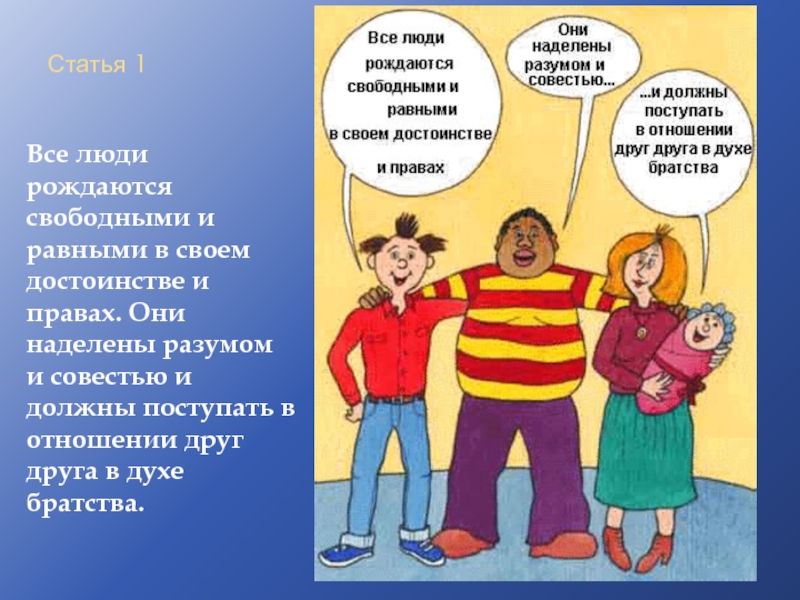 Статья 1

Все люди рождаются свободными и равными в своем достоинстве и правах. Они наделены разумом и совестью и должны поступать в отношении друг друга в духе братства.

Все люди рождаются свободными и равными в своем достоинстве и правах

Они наделены разумом и совестью...

...и должны поступать в отношении друг друга в духе братства